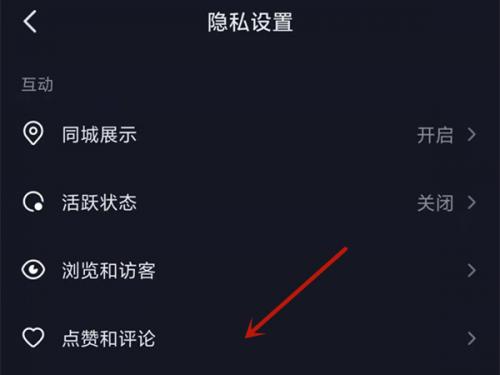 隐私设置

互动

同城展示 开启

活跃状态 关闭

浏览和访客

点赞和评论